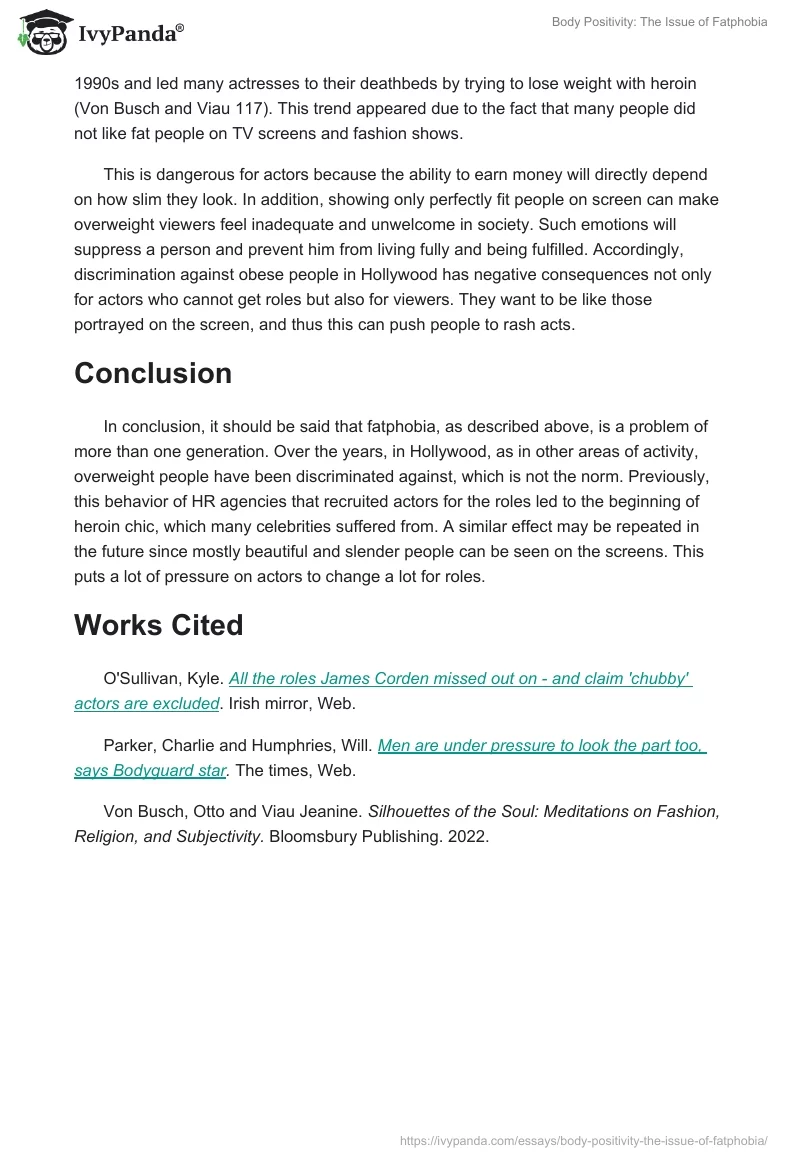 IvyPanda®

Body Positivity: The Issue of Fatphobia

1990s and led many actresses to their deathbeds by trying to lose weight with heroin (Von Busch and Viau 117). This trend appeared due to the fact that many people did not like fat people on TV screens and fashion shows.

This is dangerous for actors because the ability to earn money will directly depend on how slim they look. In addition, showing only perfectly fit people on screen can make overweight viewers feel inadequate and unwelcome in society. Such emotions will suppress a person and prevent him from living fully and being fulfilled. Accordingly, discrimination against obese people in Hollywood has negative consequences not only for actors who cannot get roles but also for viewers. They want to be like those portrayed on the screen, and thus this can push people to rash acts.

Conclusion

In conclusion, it should be said that fatphobia, as described above, is a problem of more than one generation. Over the years, in Hollywood, as in other areas of activity, overweight people have been discriminated against, which is not the norm. Previously, this behavior of HR agencies that recruited actors for the roles led to the beginning of heroin chic, which many celebrities suffered from. A similar effect may be repeated in the future since mostly beautiful and slender people can be seen on the screens. This puts a lot of pressure on actors to change a lot for roles.

Works Cited

O'Sullivan, Kyle. All the roles James Corden missed out on - and claim 'chubby' actors are excluded. Irish mirror, Web.

Parker, Charlie and Humphries, Will. Men are under pressure to look the part too, says Bodyguard star. The times, Web.

Von Busch, Otto and Viau Jeanine. Silhouettes of the Soul: Meditations on Fashion, Religion, and Subjectivity. Bloomsbury Publishing. 2022.

https://ivypanda.com/essays/body-positivity-the-issue-of-fatphobia/